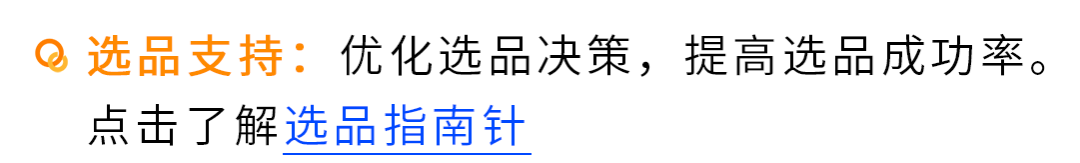 选品支持：优化选品决策，提高选品成功率。点击了解选品指南针